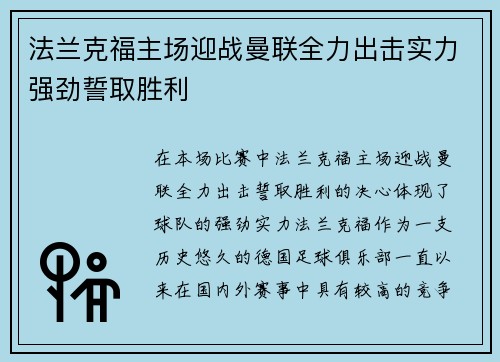 法兰克福主场迎战曼联全力出击实力强劲誓取胜利

在本场比赛中法兰克福主场迎战曼联全力出击誓取胜利的决心体现了球队的强劲实力法兰克福作为一支历史悠久的德国足球俱乐部一直以来在国内外赛事中具有较高的竞争